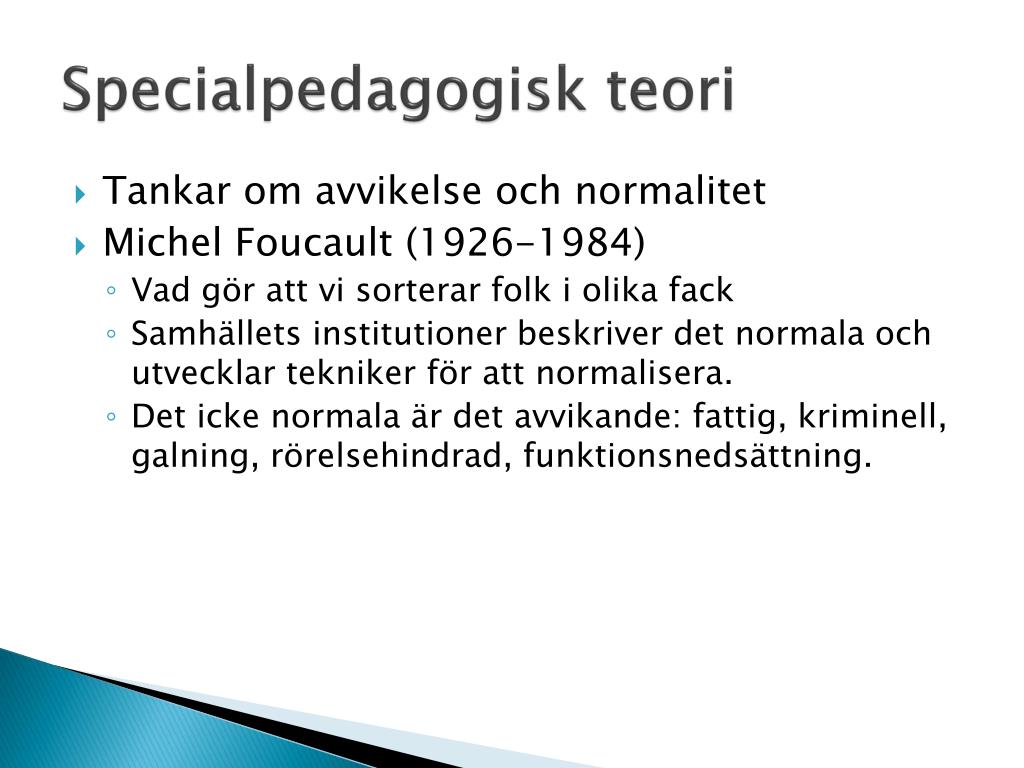 Specialpedagogisk teori

Tankar om avvikelse och normalitet
Michel Foucault (1926-1984)
Vad gör att vi sorterar folk i olika fack
Samhällets institutioner beskriver det normala och utvecklar tekniker för att normalisera.
Det icke normala är det avvikande: fattig, kriminell, galning, rörelsehindrad, funktionsnedsättning.